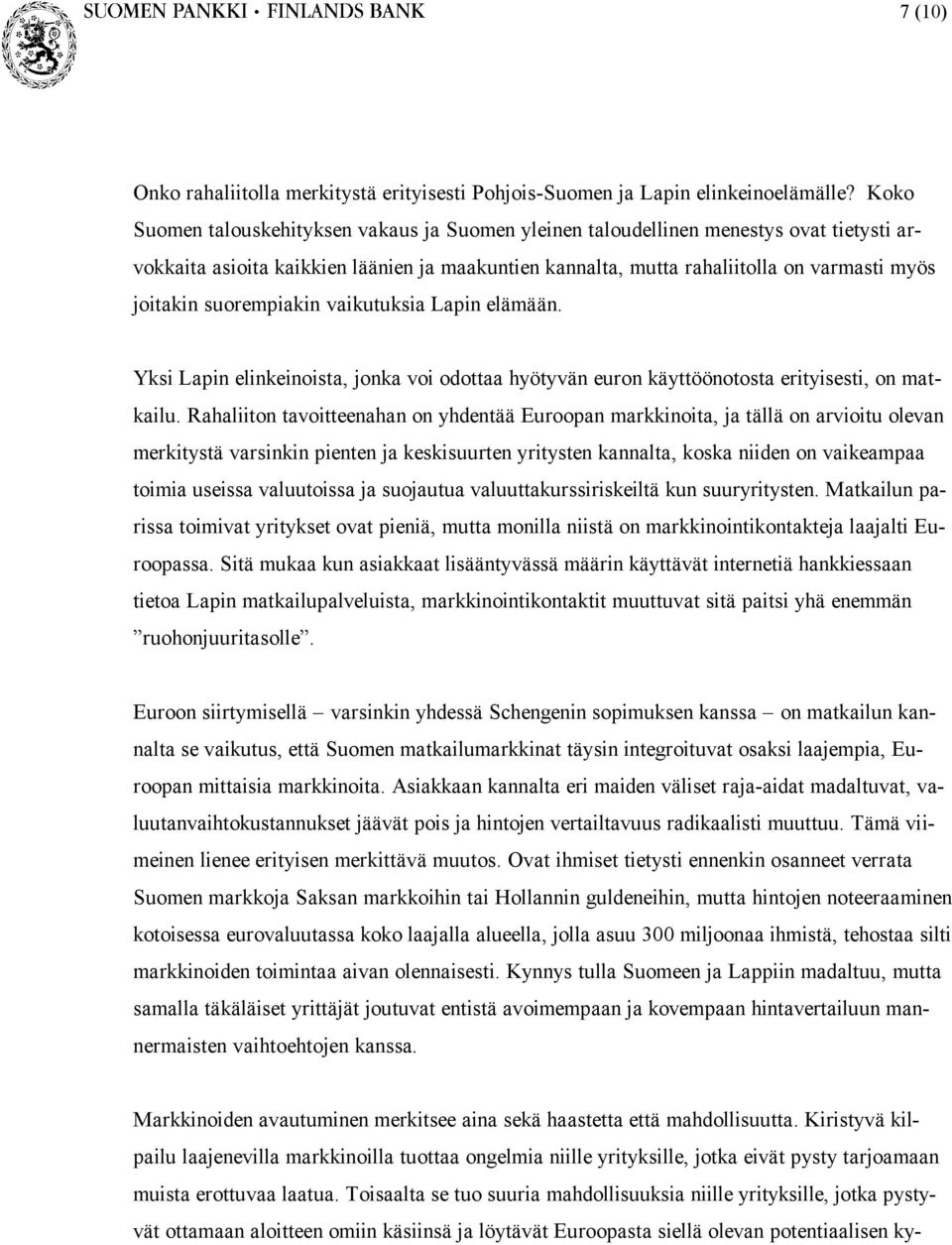 SUOMEN PANKKI • FINLANDS BANK 7 (10)

Onko rahaliitolla merkitystä erityisesti Pohjois-Suomen ja Lapin elinkeinoelämälle? Koko Suomen talouskehityksen vakaus ja Suomen yleinen taloudellinen menestys ovat tietysti arvokkaita asioita kaikkien läänien ja maakuntien kannalta, mutta rahaliitolla on varmasti myös joitakin suorempiakin vaikutuksia Lapin elämään.

Yksi Lapin elinkeinoista, jonka voi odottaa hyötyvän euron käyttöönotosta erityisesti, on matkailu. Rahaliiton tavoitteenahan on yhdentää Euroopan markkinoita, ja tällä on arvioitu olevan merkitystä varsinkin pienten ja keskisuurten yritysten kannalta, koska niiden on vaikeampaa toimia useissa valuutoissa ja suojautua valuuttakurssiriskeiltä kun suuryritysten. Matkailun parissa toimivat yritykset ovat pieniä, mutta monilla niistä on markkinointikontakteja laajalti Euroopassa. Sitä mukaa kun asiakkaat lisääntyvässä määrin käyttävät internetiä hankkiessaan tietoa Lapin matkailupalveluista, markkinointikontaktit muuttuvat sitä paitsi yhä enemmän ”ruohonjuuritasolle”.

Euroon siirtymisellä – varsinkin yhdessä Schengenin sopimuksen kanssa – on matkailun kannalta se vaikutus, että Suomen matkailumarkkinat täysin integroituvat osaksi laajempia, Euroopan mittaisia markkinoita. Asiakkaan kannalta eri maiden väliset raja-aidat madaltuvat, valuutanvaihtokustannukset jäävät pois ja hintojen vertailtavuus radikaalisti muuttuu. Tämä viimeinen lienee erityisen merkittävä muutos. Ovat ihmiset tietysti ennenkin osanneet verrata Suomen markkoja Saksan markkoihin tai Hollannin guldeneihin, mutta hintojen noteeraaminen kotoisessa eurovaluutassa koko laajalla alueella, jolla asuu 300 miljoonaa ihmistä, tehostaa silti markkinoiden toimintaa aivan olennaisesti. Kynnys tulla Suomeen ja Lappiin madaltuu, mutta samalla täkäläiset yrittäjät joutuvat entistä avoimempaan ja kovempaan hintavertailuun mannermaisten vaihtoehtojen kanssa.

Markkinoiden avautuminen merkitsee aina sekä haastetta että mahdollisuutta. Kiristyvä kilpailu laajenevilla markkinoilla tuottaa ongelmia niille yrityksille, jotka eivät pysty tarjoamaan muista erottuvaa laatua. Toisaalta se tuo suuria mahdollisuuksia niille yrityksille, jotka pystyvät ottamaan aloitteen omiin käsiinsä ja löytävät Euroopasta siellä olevan potentiaalisen ky-